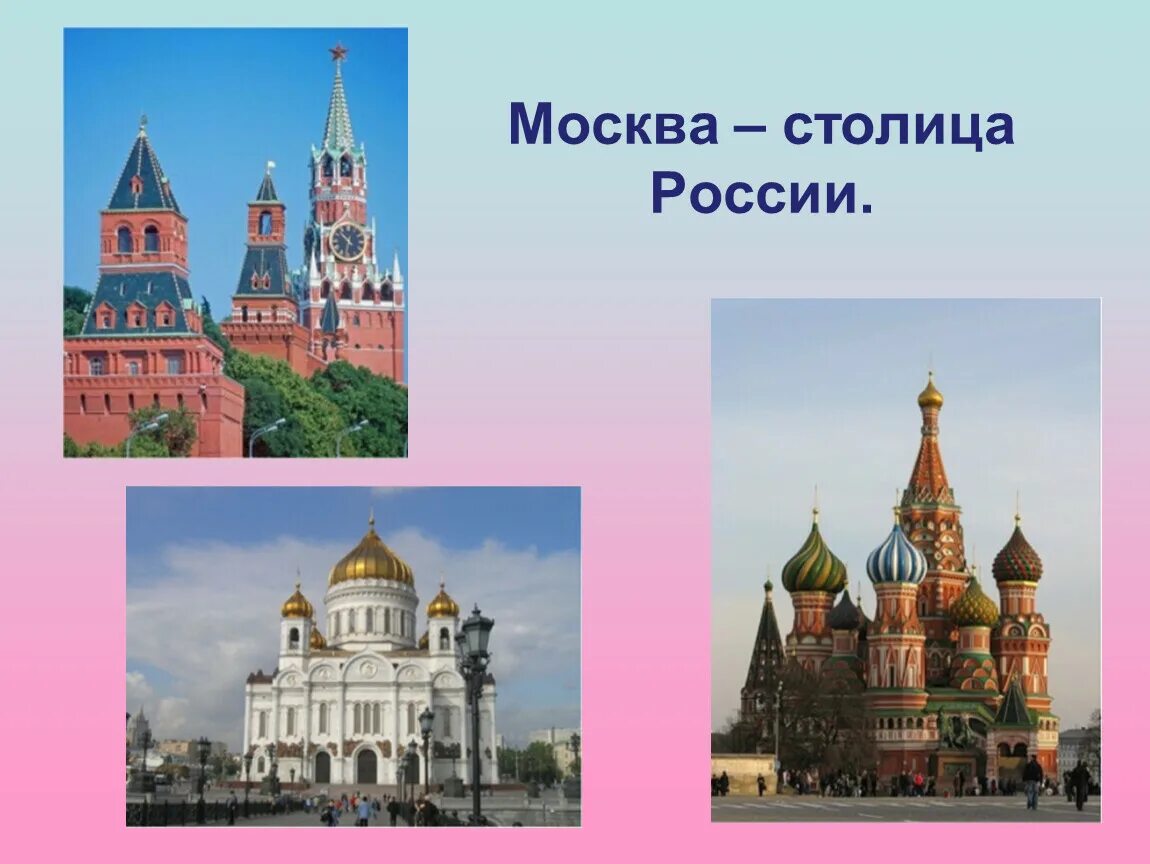 Москва – столица России.